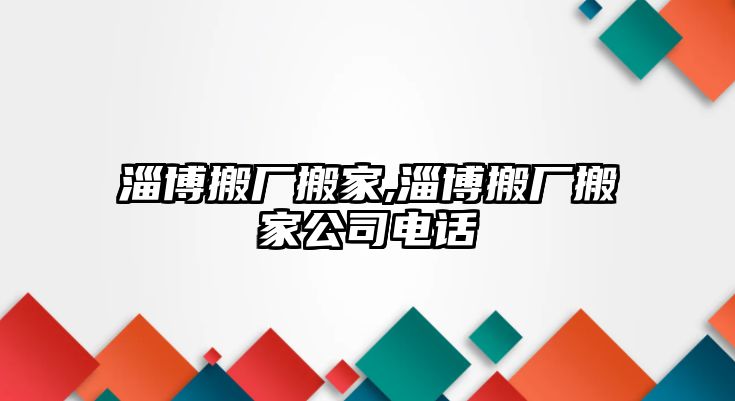 淄博搬厂搬家,淄博搬厂搬家公司电话